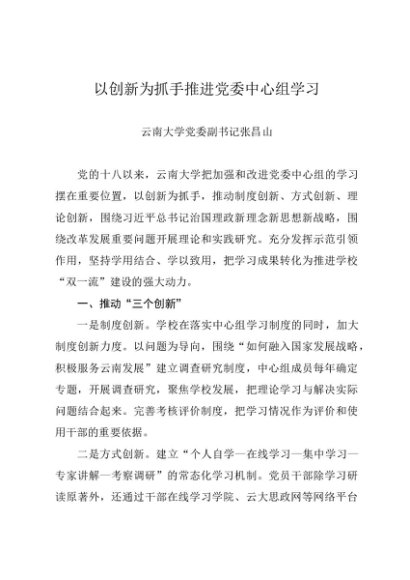 以创新为抓手推进党委中心组学习

云南大学党委副书记张昌山

党的十八以来，云南大学把加强和改进党委中心组的学习摆在重要位置，以创新为抓手，推动制度创新、方式创新、理论创新，围绕习近平总书记治国理政新理念新思想新战略，围绕改革发展重要问题开展理论和实践研究。充分发挥示范引领作用，坚持学用结合、学以致用，把学习成果转化为推进学校“双一流”建设的强大动力。

一、推动“三个创新”

一是制度创新。学校在落实中心组学习制度的同时，加大制度创新力度。以问题为导向，围绕“如何融入国家发展战略，积极服务云南发展”建立调查研究制度，中心组成员每年确定专题，开展调查研究，聚焦学校发展，把理论学习与解决实际问题结合起来。完善考核评价制度，把学习情况作为评价和使用干部的重要依据。

二是方式创新。建立“个人自学—在线学习—集中学习—专家讲解—考察调研”的常态化学习机制。党员干部除学习研读原著外，还通过干部在线学习学院、云大思政网等网络平台